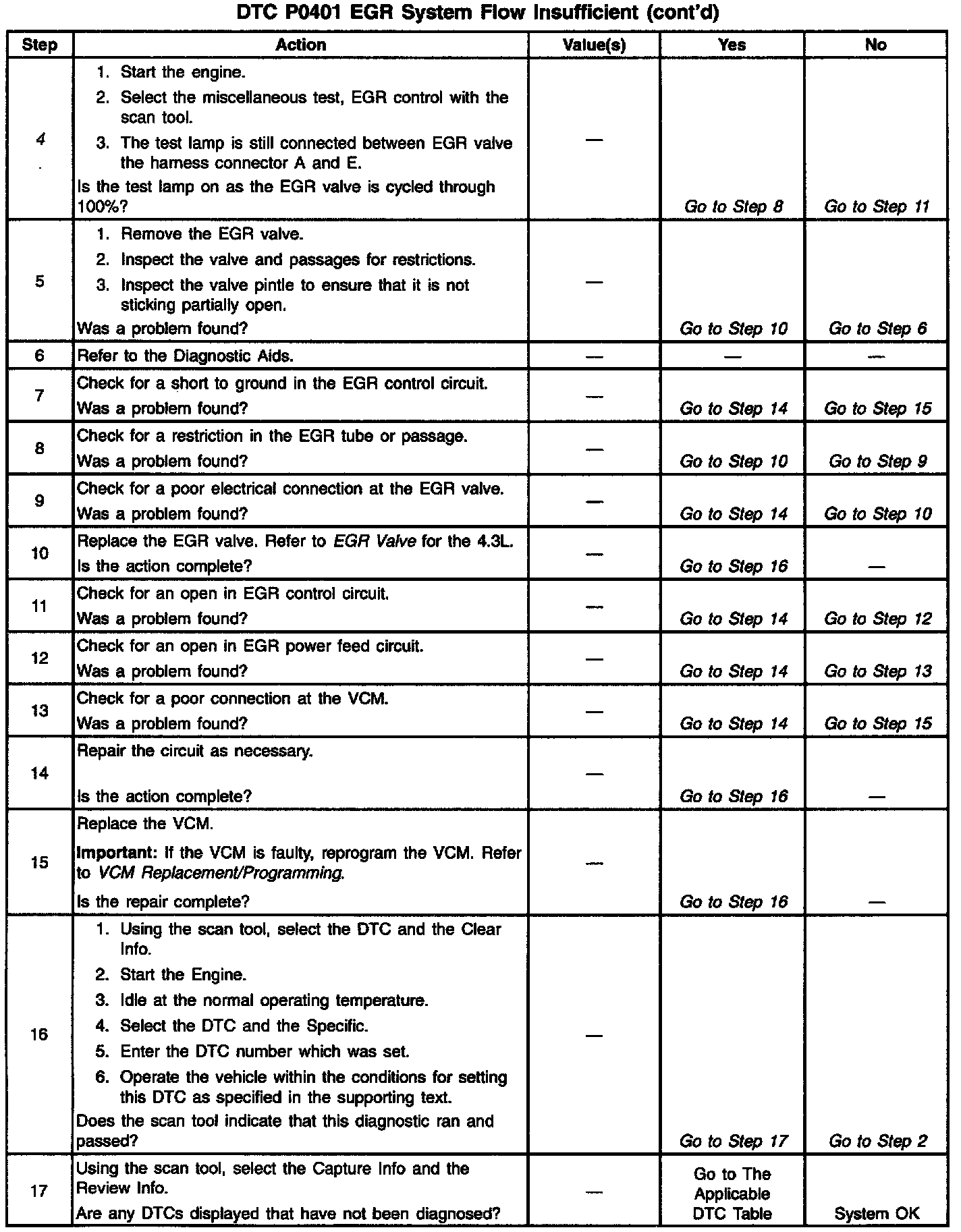 DTC P0401 EGR System Flow Insufficient (cont'd)

| Step | Action | Value(s) | Yes | No |
|---|---|---|---|---|
| 4 | 1. Start the engine. 2. Select the miscellaneous test, EGR control with the scan tool. 3. The test lamp is still connected between EGR valve the harness connector A and E. Is the test lamp on as the EGR valve is cycled through 100%? | — | Go to Step 8 | Go to Step 11 |
| 5 | 1. Remove the EGR valve. 2. Inspect the valve and passages for restrictions. 3. Inspect the valve pintle to ensure that it is not sticking partially open. Was a problem found? | — | Go to Step 10 | Go to Step 6 |
| 6 | Refer to the Diagnostic Aids. | — | — | — |
| 7 | Check for a short to ground in the EGR control circuit. Was a problem found? | — | Go to Step 14 | Go to Step 15 |
| 8 | Check for a restriction in the EGR tube or passage. Was a problem found? | — | Go to Step 10 | Go to Step 9 |
| 9 | Check for a poor electrical connection at the EGR valve. Was a problem found? | — | Go to Step 14 | Go to Step 10 |
| 10 | Replace the EGR valve. Refer to EGR Valve for the 4.3L. Is the action complete? | — | Go to Step 16 | — |
| 11 | Check for an open in EGR control circuit. Was a problem found? | — | Go to Step 14 | Go to Step 12 |
| 12 | Check for an open in EGR power feed circuit. Was a problem found? | — | Go to Step 14 | Go to Step 13 |
| 13 | Check for a poor connection at the VCM. Was a problem found? | — | Go to Step 14 | Go to Step 15 |
| 14 | Repair the circuit as necessary. Is the action complete? | — | Go to Step 16 | — |
| 15 | Replace the VCM. Important: If the VCM is faulty, reprogram the VCM. Refer to VCM Replacement/Programming. Is the repair complete? | — | Go to Step 16 | — |
| 16 | 1. Using the scan tool, select the DTC and the Clear Info. 2. Start the Engine. 3. Idle at the normal operating temperature. 4. Select the DTC and the Specific. 5. Enter the DTC number which was set. 6. Operate the vehicle within the conditions for setting this DTC as specified in the supporting text. Does the scan tool indicate that this diagnostic ran and passed? | — | Go to Step 17 | Go to Step 2 |
| 17 | Using the scan tool, select the Capture Info and the Review Info. Are any DTCs displayed that have not been diagnosed? | — | Go to The Applicable DTC Table | System OK |